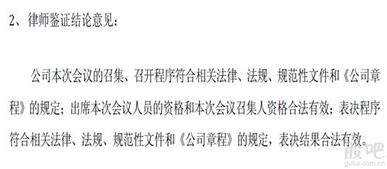 2、律师鉴证结论意见：

公司本次会议的召集、召开程序符合相关法律、法规、规范性文件和《公司章程》的规定；出席本次会议人员的资格和本次会议召集人资格合法有效；表决程序符合相关法律、法规、规范性文件和《公司章程》的规定，表决结果合法有效。

股吧
guba.com.cn